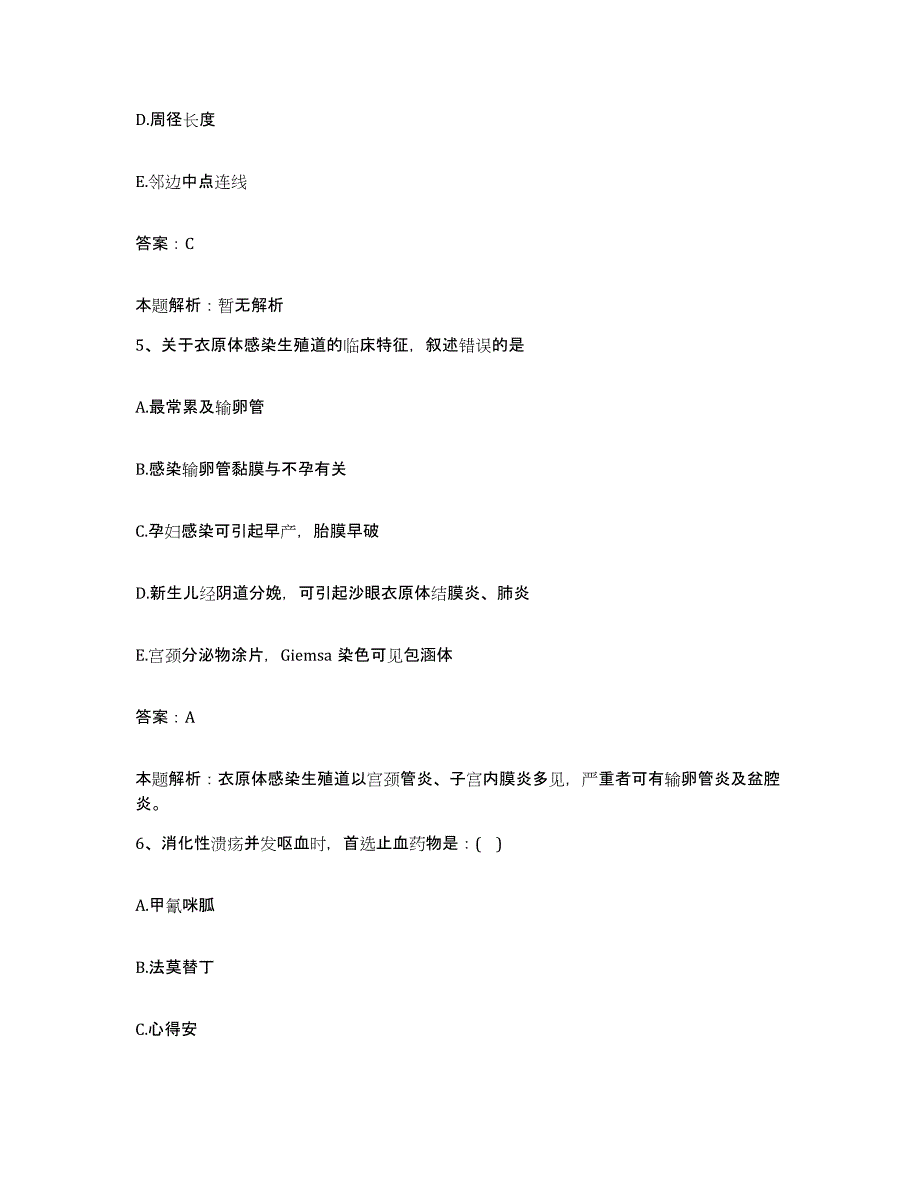 D.周径长度

E.邻边中点连线

答案：C

本题解析：暂无解析

5、关于衣原体感染生殖道的临床特征，叙述错误的是

A.最常累及输卵管

B.感染输卵管黏膜与不孕有关

C.孕妇感染可引起早产，胎膜早破

D.新生儿经阴道分娩，可引起沙眼衣原体结膜炎、肺炎

E.宫颈分泌物涂片，Giemsa 染色可见包涵体

答案：A

本题解析：衣原体感染生殖道以宫颈管炎、子宫内膜炎多见，严重者可有输卵管炎及盆腔炎。

6、消化性溃疡并发呕血时，首选止血药物是：( )

A.甲氰咪胍

B.法莫替丁

C.心得安